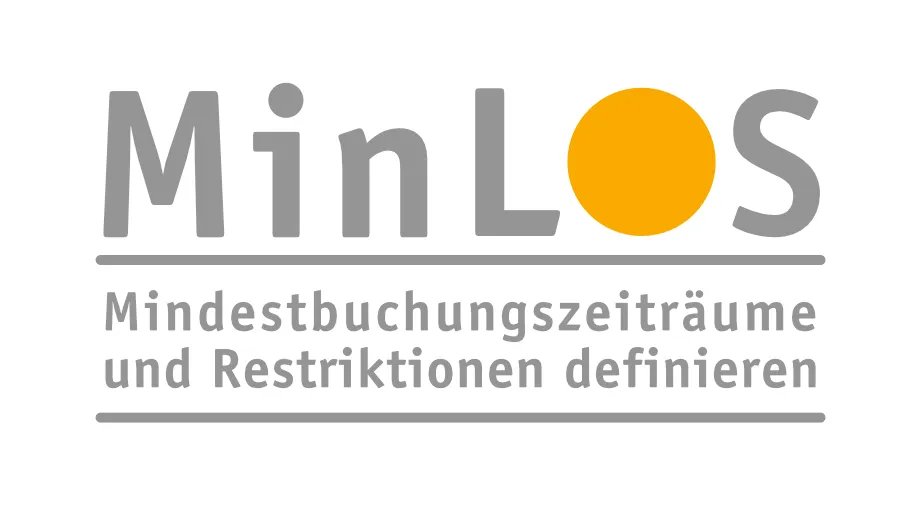 MinLOS

Mindestbuchungszeiträume und Restriktionen definieren